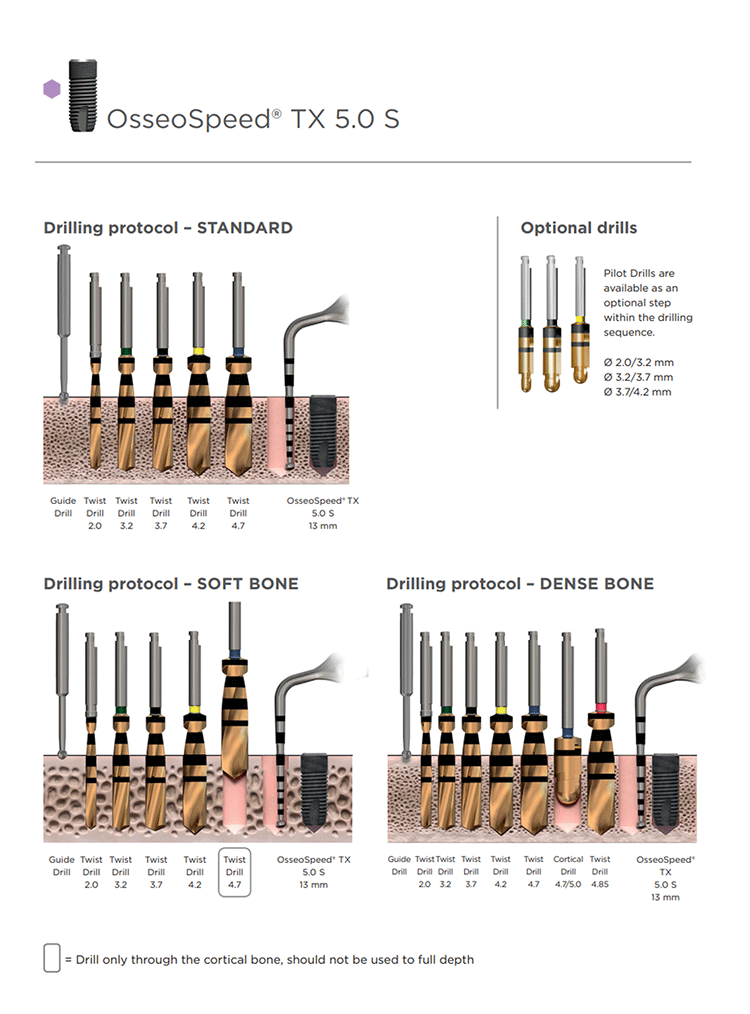 OsseoSpeed® TX 5.0 S

Drilling protocol – STANDARD

Guide Drill
Twist Drill 2.0
Twist Drill 3.2
Twist Drill 3.7
Twist Drill 4.2
Twist Drill 4.7
OsseoSpeed® TX 5.0 S 13 mm

Optional drills

Pilot Drills are available as an optional step within the drilling sequence.

Ø 2.0/3.2 mm
Ø 3.2/3.7 mm
Ø 3.7/4.2 mm

Drilling protocol – SOFT BONE

Guide Drill
Twist Drill 2.0
Twist Drill 3.2
Twist Drill 3.7
Twist Drill 4.2
Twist Drill 4.7
OsseoSpeed® TX 5.0 S 13 mm

Drilling protocol – DENSE BONE

Guide Drill
Twist Drill 2.0
Twist Drill 3.2
Twist Drill 3.7
Twist Drill 4.2
Twist Drill 4.7
Cortical Drill 4.7/5.0
Twist Drill 4.85
OsseoSpeed® TX 5.0 S 13 mm

= Drill only through the cortical bone, should not be used to full depth